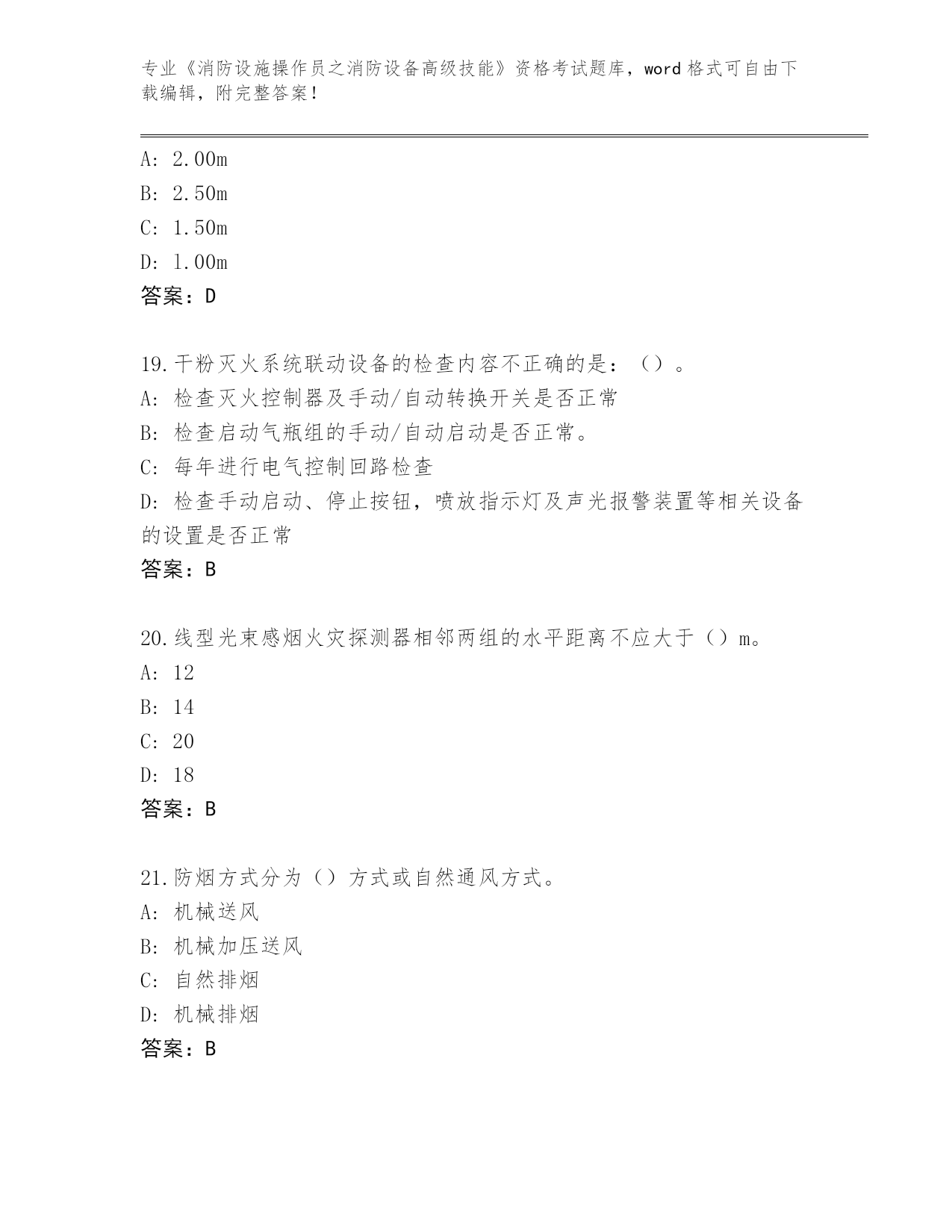 专业《消防设施操作员之消防设备高级技能》资格考试题库，word 格式可自由下载编辑，附完整答案！

A: 2.00m
B: 2.50m
C: 1.50m
D: 1.00m
答案：D

19.干粉灭火系统联动设备的检查内容不正确的是：（）。
A: 检查灭火控制器及手动/自动转换开关是否正常
B: 检查启动气瓶组的手动/自动启动是否正常。
C: 每年进行电气控制回路检查
D: 检查手动启动、停止按钮，喷放指示灯及声光报警装置等相关设备的设置是否正常
答案：B

20.线型光束感烟火灾探测器相邻两组的水平距离不应大于（）m。
A: 12
B: 14
C: 20
D: 18
答案：B

21.防烟方式分为（）方式或自然通风方式。
A: 机械送风
B: 机械加压送风
C: 自然排烟
D: 机械排烟
答案：B